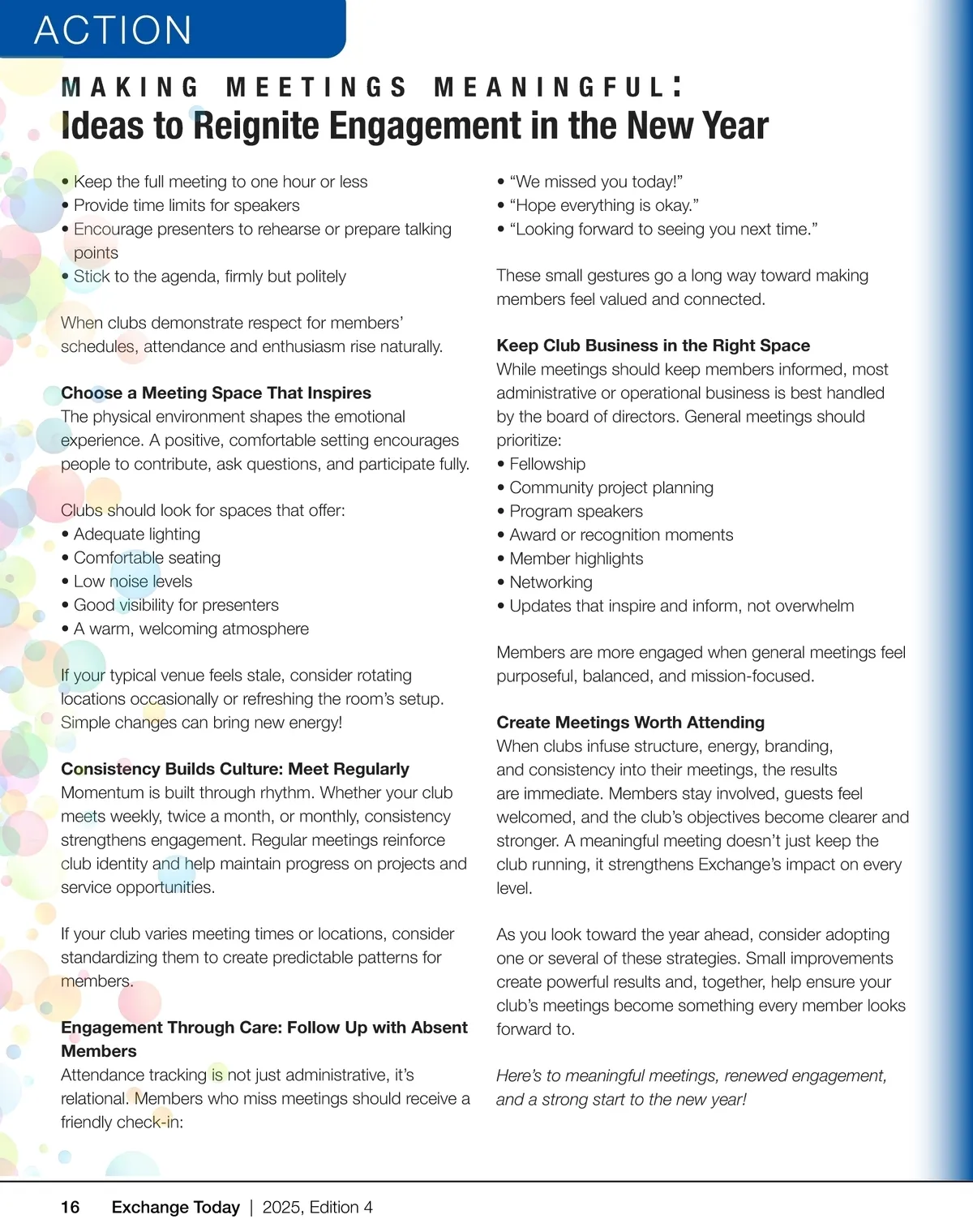 ACTION

MAKING MEETINGS MEANINGFUL:
Ideas to Reignite Engagement in the New Year

• Keep the full meeting to one hour or less
• Provide time limits for speakers
• Encourage presenters to rehearse or prepare talking points
• Stick to the agenda, firmly but politely

When clubs demonstrate respect for members' schedules, attendance and enthusiasm rise naturally.

Choose a Meeting Space That Inspires
The physical environment shapes the emotional experience. A positive, comfortable setting encourages people to contribute, ask questions, and participate fully.

Clubs should look for spaces that offer:
• Adequate lighting
• Comfortable seating
• Low noise levels
• Good visibility for presenters
• A warm, welcoming atmosphere

If your typical venue feels stale, consider rotating locations occasionally or refreshing the room's setup. Simple changes can bring new energy!

Consistency Builds Culture: Meet Regularly
Momentum is built through rhythm. Whether your club meets weekly, twice a month, or monthly, consistency strengthens engagement. Regular meetings reinforce club identity and help maintain progress on projects and service opportunities.

If your club varies meeting times or locations, consider standardizing them to create predictable patterns for members.

Engagement Through Care: Follow Up with Absent Members
Attendance tracking is not just administrative, it's relational. Members who miss meetings should receive a friendly check-in:

• "We missed you today!"
• "Hope everything is okay."
• "Looking forward to seeing you next time."

These small gestures go a long way toward making members feel valued and connected.

Keep Club Business in the Right Space
While meetings should keep members informed, most administrative or operational business is best handled by the board of directors. General meetings should prioritize:
• Fellowship
• Community project planning
• Program speakers
• Award or recognition moments
• Member highlights
• Networking
• Updates that inspire and inform, not overwhelm

Members are more engaged when general meetings feel purposeful, balanced, and mission-focused.

Create Meetings Worth Attending
When clubs infuse structure, energy, branding, and consistency into their meetings, the results are immediate. Members stay involved, guests feel welcomed, and the club's objectives become clearer and stronger. A meaningful meeting doesn't just keep the club running, it strengthens Exchange's impact on every level.

As you look toward the year ahead, consider adopting one or several of these strategies. Small improvements create powerful results and, together, help ensure your club's meetings become something every member looks forward to.

Here's to meaningful meetings, renewed engagement, and a strong start to the new year!

16 Exchange Today | 2025, Edition 4